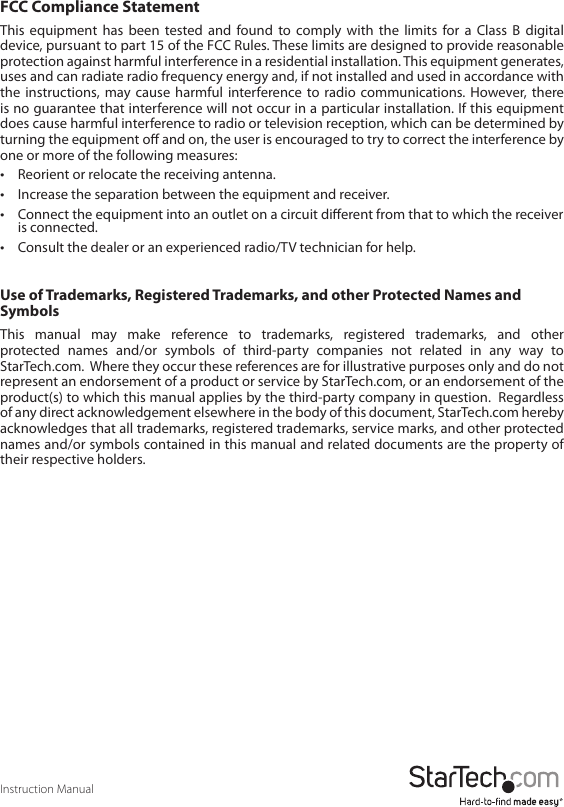 FCC Compliance Statement

This equipment has been tested and found to comply with the limits for a Class B digital device, pursuant to part 15 of the FCC Rules. These limits are designed to provide reasonable protection against harmful interference in a residential installation. This equipment generates, uses and can radiate radio frequency energy and, if not installed and used in accordance with the instructions, may cause harmful interference to radio communications. However, there is no guarantee that interference will not occur in a particular installation. If this equipment does cause harmful interference to radio or television reception, which can be determined by turning the equipment off and on, the user is encouraged to try to correct the interference by one or more of the following measures:

• Reorient or relocate the receiving antenna.
• Increase the separation between the equipment and receiver.
• Connect the equipment into an outlet on a circuit different from that to which the receiver is connected.
• Consult the dealer or an experienced radio/TV technician for help.

Use of Trademarks, Registered Trademarks, and other Protected Names and Symbols

This manual may make reference to trademarks, registered trademarks, and other protected names and/or symbols of third-party companies not related in any way to StarTech.com. Where they occur these references are for illustrative purposes only and do not represent an endorsement of a product or service by StarTech.com, or an endorsement of the product(s) to which this manual applies by the third-party company in question. Regardless of any direct acknowledgement elsewhere in the body of this document, StarTech.com hereby acknowledges that all trademarks, registered trademarks, service marks, and other protected names and/or symbols contained in this manual and related documents are the property of their respective holders.

Instruction Manual

StarTech.com
Hard-to-find made easy®